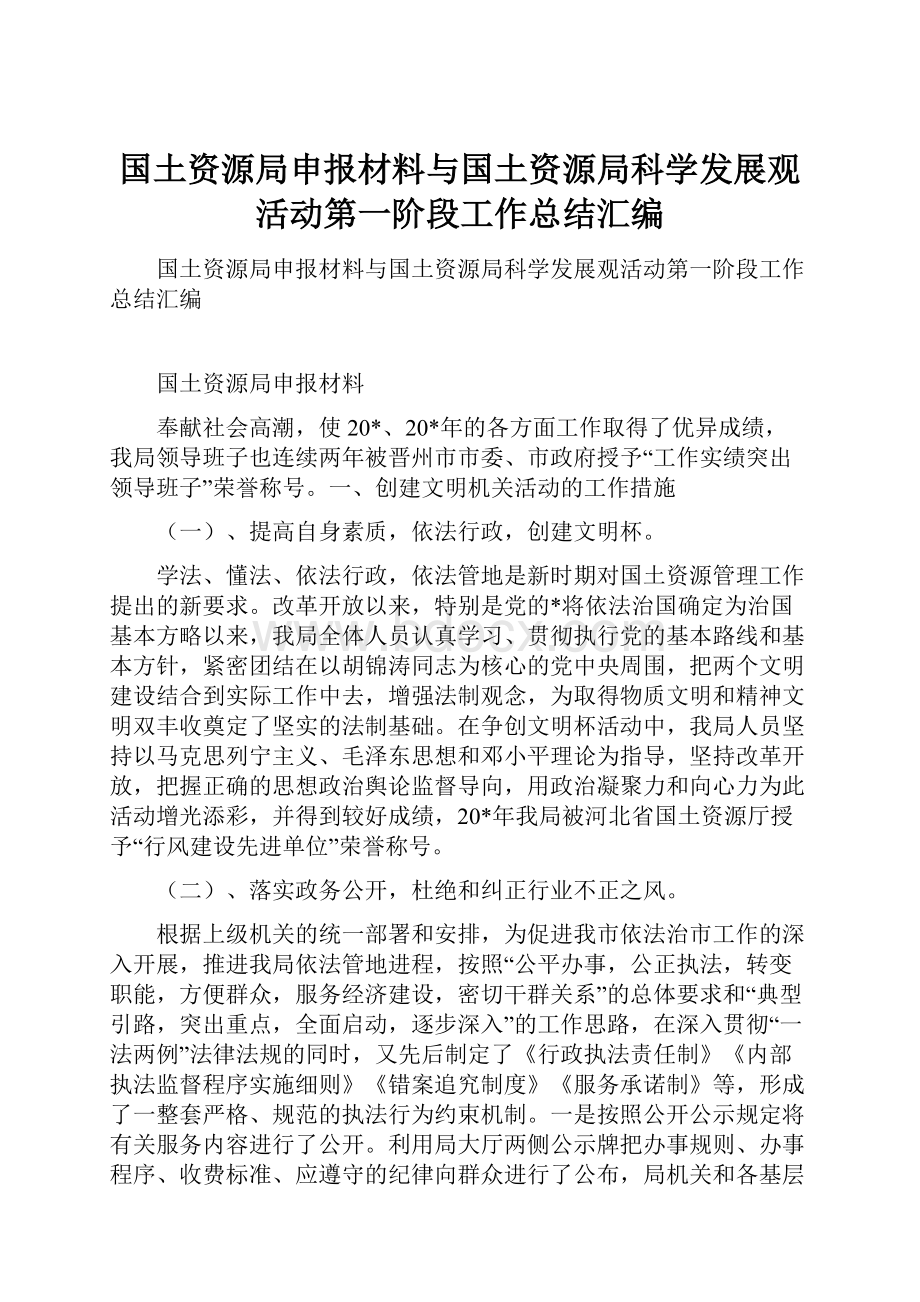 国土资源局申报材料与国土资源局科学发展观活动第一阶段工作总结汇编

国土资源局申报材料与国土资源局科学发展观活动第一阶段工作总结汇编

国土资源局申报材料

奉献社会高潮，使20*、20*年的各方面工作取得了优异成绩，我局领导班子也连续两年被晋州市市委、市政府授予“工作实绩突出领导班子”荣誉称号。一、创建文明机关活动的工作措施

（一）、提高自身素质，依法行政，创建文明杯。

学法、懂法、依法行政，依法管地是新时期对国土资源管理工作提出的新要求。改革开放以来，特别是党的*将依法治国确定为治国基本方略以来，我局全体人员认真学习、贯彻执行党的基本路线和基本方针，紧密团结在以胡锦涛同志为核心的党中央周围，把两个文明建设结合到实际工作中去，增强法制观念，为取得物质文明和精神文明双丰收奠定了坚实的法制基础。在争创文明杯活动中，我局人员坚持以马克思列宁主义、毛泽东思想和邓小平理论为指导，坚持改革开放，把握正确的思想政治舆论监督导向，用政治凝聚力和向心力为此活动增光添彩，并得到较好成绩，20*年我局被河北省国土资源厅授予“行风建设先进单位”荣誉称号。

（二）、落实政务公开，杜绝和纠正行业不正之风。

根据上级机关的统一部署和安排，为促进我市依法治市工作的深入开展，推进我局依法管地进程，按照“公平办事，公正执法，转变职能，方便群众，服务经济建设，密切干群关系”的总体要求和“典型引路，突出重点，全面启动，逐步深入”的工作思路，在深入贯彻“一法两例”法律法规的同时，又先后制定了《行政执法责任制》《内部执法监督程序实施细则》《错案追究制度》《服务承诺制》等，形成了一整套严格、规范的执法行为约束机制。一是按照公开公示规定将有关服务内容进行了公开。利用局大厅两侧公示牌把办事规则、办事程序、收费标准、应遵守的纪律向群众进行了公布，局机关和各基层